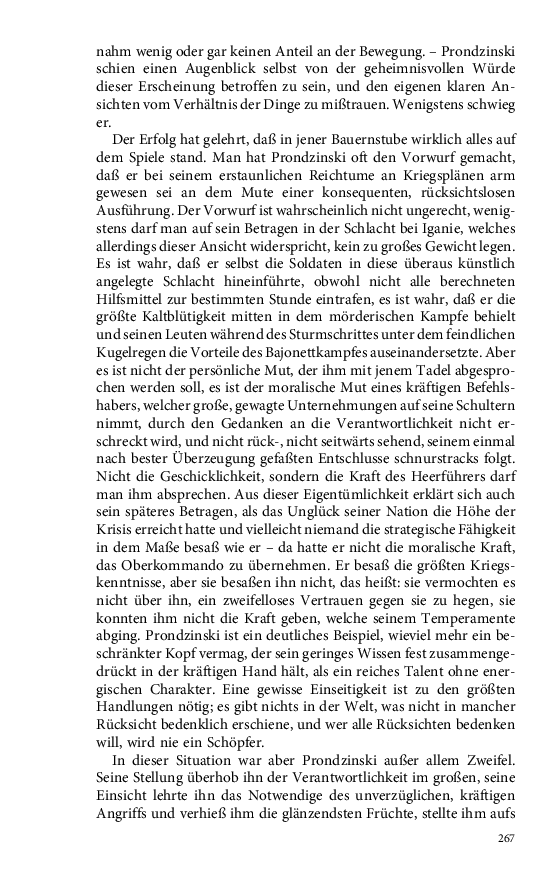 nahm wenig oder gar keinen Anteil an der Bewegung. – Prondzinski schien einen Augenblick selbst von der geheimnisvollen Würde dieser Erscheinung betroffen zu sein, und den eigenen klaren Ansichten vom Verhältnis der Dinge zu mißtrauen. Wenigstens schwieg er.

Der Erfolg hat gelehrt, daß in jener Bauernstube wirklich alles auf dem Spiele stand. Man hat Prondzinski oft den Vorwurf gemacht, daß er bei seinem erstaunlichen Reichtume an Kriegsplänen arm gewesen sei an dem Mute einer konsequenten, rücksichtslosen Ausführung. Der Vorwurf ist wahrscheinlich nicht ungerecht, wenigstens darf man auf sein Betragen in der Schlacht bei Iganie, welches allerdings dieser Ansicht widerspricht, kein zu großes Gewicht legen. Es ist wahr, daß er selbst die Soldaten in diese überaus künstlich angelegte Schlacht hineinführte, obwohl nicht alle berechneten Hilfsmittel zur bestimmten Stunde eintrafen, es ist wahr, daß er die größte Kaltblütigkeit mitten in dem mörderischen Kampfe behielt und seinen Leuten während des Sturmschrittes unter dem feindlichen Kugelregen die Vorteile des Bajonettkampfes auseinandersetzte. Aber es ist nicht der persönliche Mut, der ihm mit jenem Tadel abgesprochen werden soll, es ist der moralische Mut eines kräftigen Befehlshabers, welcher große, gewagte Unternehmungen auf seine Schultern nimmt, durch den Gedanken an die Verantwortlichkeit nicht erschreckt wird, und nicht rück-, nicht seitwärts sehend, seinem einmal nach bester Überzeugung gefaßten Entschlusse schnurstracks folgt. Nicht die Geschicklichkeit, sondern die Kraft des Heerführers darf man ihm absprechen. Aus dieser Eigentümlichkeit erklärt sich auch sein späteres Betragen, als das Unglück seiner Nation die Höhe der Krisis erreicht hatte und vielleicht niemand die strategische Fähigkeit in dem Maße besaß wie er – da hatte er nicht die moralische Kraft, das Oberkommando zu übernehmen. Er besaß die größten Kriegskenntnisse, aber sie besaßen ihn nicht, das heißt: sie vermochten es nicht über ihn, ein zweifelloses Vertrauen gegen sie zu hegen, sie konnten ihm nicht die Kraft geben, welche seinem Temperamente abging. Prondzinski ist ein deutliches Beispiel, wieviel mehr ein beschränkter Kopf vermag, der sein geringes Wissen fest zusammengedrückt in der kräftigen Hand hält, als ein reiches Talent ohne energischen Charakter. Eine gewisse Einseitigkeit ist zu den größten Handlungen nötig; es gibt nichts in der Welt, was nicht in mancher Rücksicht bedenklich erschiene, und wer alle Rücksichten bedenken will, wird nie ein Schöpfer.

In dieser Situation war aber Prondzinski außer allem Zweifel. Seine Stellung überhob ihn der Verantwortlichkeit im großen, seine Einsicht lehrte ihn das Notwendige des unverzüglichen, kräftigen Angriffs und verhieß ihm die glänzendsten Früchte, stellte ihm aufs

267